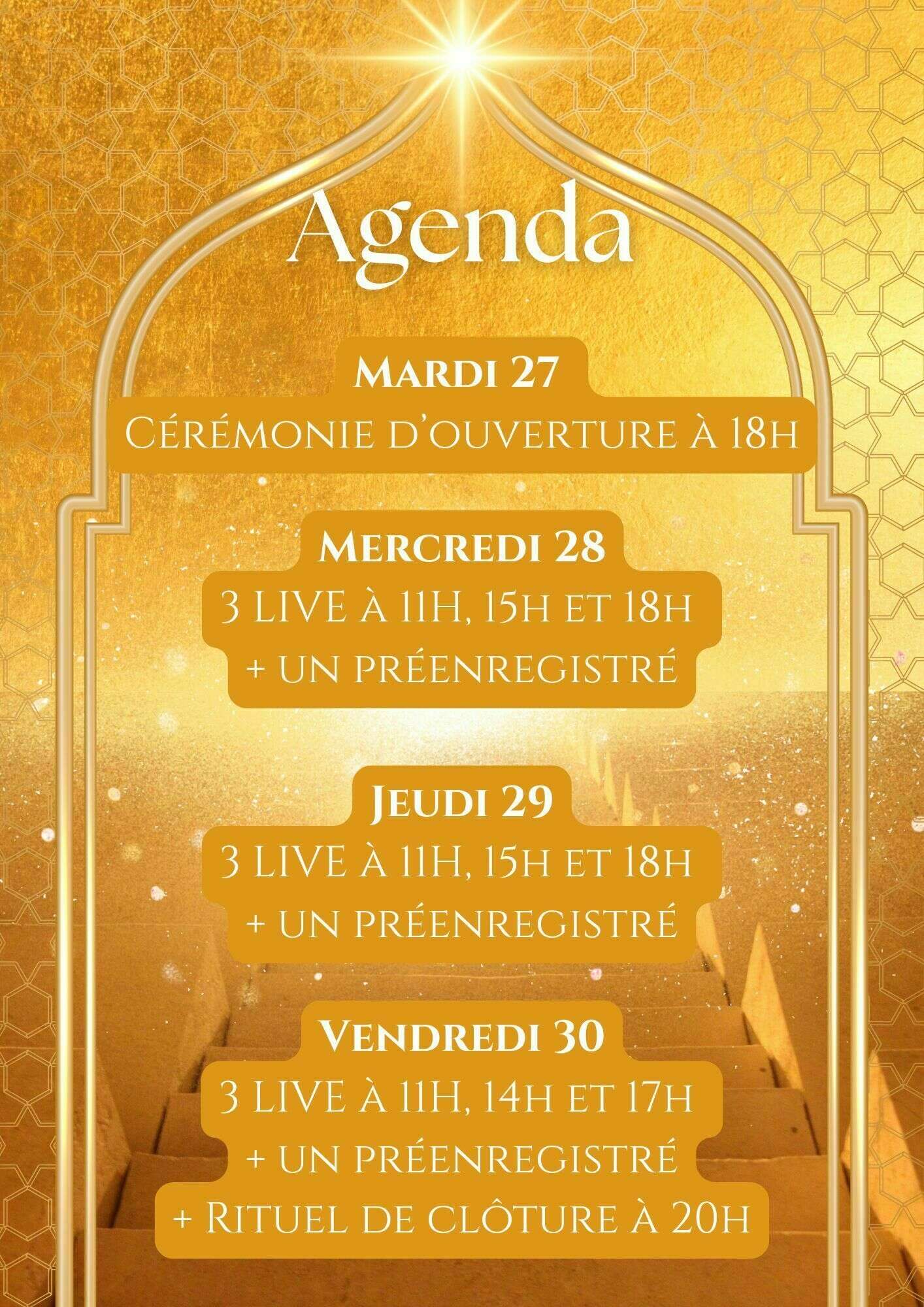 Agenda

Mardi 27
Cérémonie d'ouverture à 18h

Mercredi 28
3 LIVE à 11H, 15h et 18h
+ un préenregistré

Jeudi 29
3 LIVE à 11H, 15h et 18h
+ un préenregistré

Vendredi 30
3 LIVE à 11H, 14h et 17h
+ un préenregistré
+ Rituel de clôture à 20h